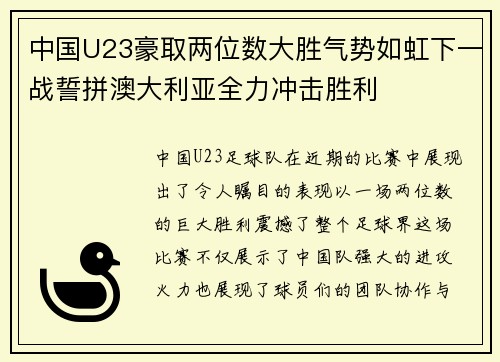 中国U23豪取两位数大胜气势如虹下一战誓拼澳大利亚全力冲击胜利

中国U23足球队在近期的比赛中展现出了令人瞩目的表现以一场两位数的巨大胜利震撼了整个足球界这场比赛不仅展示了中国队强大的进攻火力也展现了球员们的团队协作与